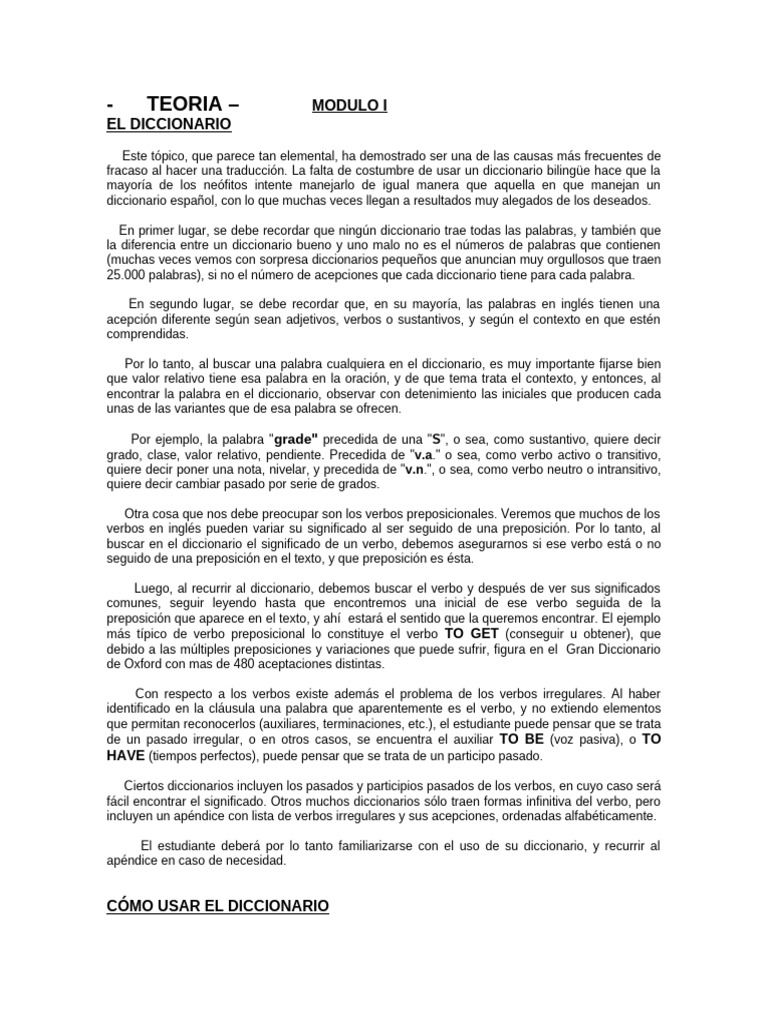 - TEORIA – MODULO I

EL DICCIONARIO

Este tópico, que parece tan elemental, ha demostrado ser una de las causas más frecuentes de fracaso al hacer una traducción. La falta de costumbre de usar un diccionario bilingüe hace que la mayoría de los neófitos intente manejarlo de igual manera que aquella en que manejan un diccionario español, con lo que muchas veces llegan a resultados muy alegados de los deseados.

En primer lugar, se debe recordar que ningún diccionario trae todas las palabras, y también que la diferencia entre un diccionario bueno y uno malo no es el números de palabras que contienen (muchas veces vemos con sorpresa diccionarios pequeños que anuncian muy orgullosos que traen 25.000 palabras), si no el número de acepciones que cada diccionario tiene para cada palabra.

En segundo lugar, se debe recordar que, en su mayoría, las palabras en inglés tienen una acepción diferente según sean adjetivos, verbos o sustantivos, y según el contexto en que estén comprendidas.

Por lo tanto, al buscar una palabra cualquiera en el diccionario, es muy importante fijarse bien que valor relativo tiene esa palabra en la oración, y de que tema trata el contexto, y entonces, al encontrar la palabra en el diccionario, observar con detenimiento las iniciales que producen cada unas de las variantes que de esa palabra se ofrecen.

Por ejemplo, la palabra "grade" precedida de una "S", o sea, como sustantivo, quiere decir grado, clase, valor relativo, pendiente. Precedida de "v.a." o sea, como verbo activo o transitivo, quiere decir poner una nota, nivelar, y precedida de "v.n.", o sea, como verbo neutro o intransitivo, quiere decir cambiar pasado por serie de grados.

Otra cosa que nos debe preocupar son los verbos preposicionales. Veremos que muchos de los verbos en inglés pueden variar su significado al ser seguido de una preposición. Por lo tanto, al buscar en el diccionario el significado de un verbo, debemos asegurarnos si ese verbo está o no seguido de una preposición en el texto, y que preposición es ésta.

Luego, al recurrir al diccionario, debemos buscar el verbo y después de ver sus significados comunes, seguir leyendo hasta que encontremos una inicial de ese verbo seguida de la preposición que aparece en el texto, y ahí estará el sentido que la queremos encontrar. El ejemplo más típico de verbo preposicional lo constituye el verbo TO GET (conseguir u obtener), que debido a las múltiples preposiciones y variaciones que puede sufrir, figura en el Gran Diccionario de Oxford con mas de 480 aceptaciones distintas.

Con respecto a los verbos existe además el problema de los verbos irregulares. Al haber identificado en la cláusula una palabra que aparentemente es el verbo, y no extiendo elementos que permitan reconocerlos (auxiliares, terminaciones, etc.), el estudiante puede pensar que se trata de un pasado irregular, o en otros casos, se encuentra el auxiliar TO BE (voz pasiva), o TO HAVE (tiempos perfectos), puede pensar que se trata de un participo pasado.

Ciertos diccionarios incluyen los pasados y participios pasados de los verbos, en cuyo caso será fácil encontrar el significado. Otros muchos diccionarios sólo traen formas infinitiva del verbo, pero incluyen un apéndice con lista de verbos irregulares y sus acepciones, ordenadas alfabéticamente.

El estudiante deberá por lo tanto familiarizarse con el uso de su diccionario, y recurrir al apéndice en caso de necesidad.

CÓMO USAR EL DICCIONARIO